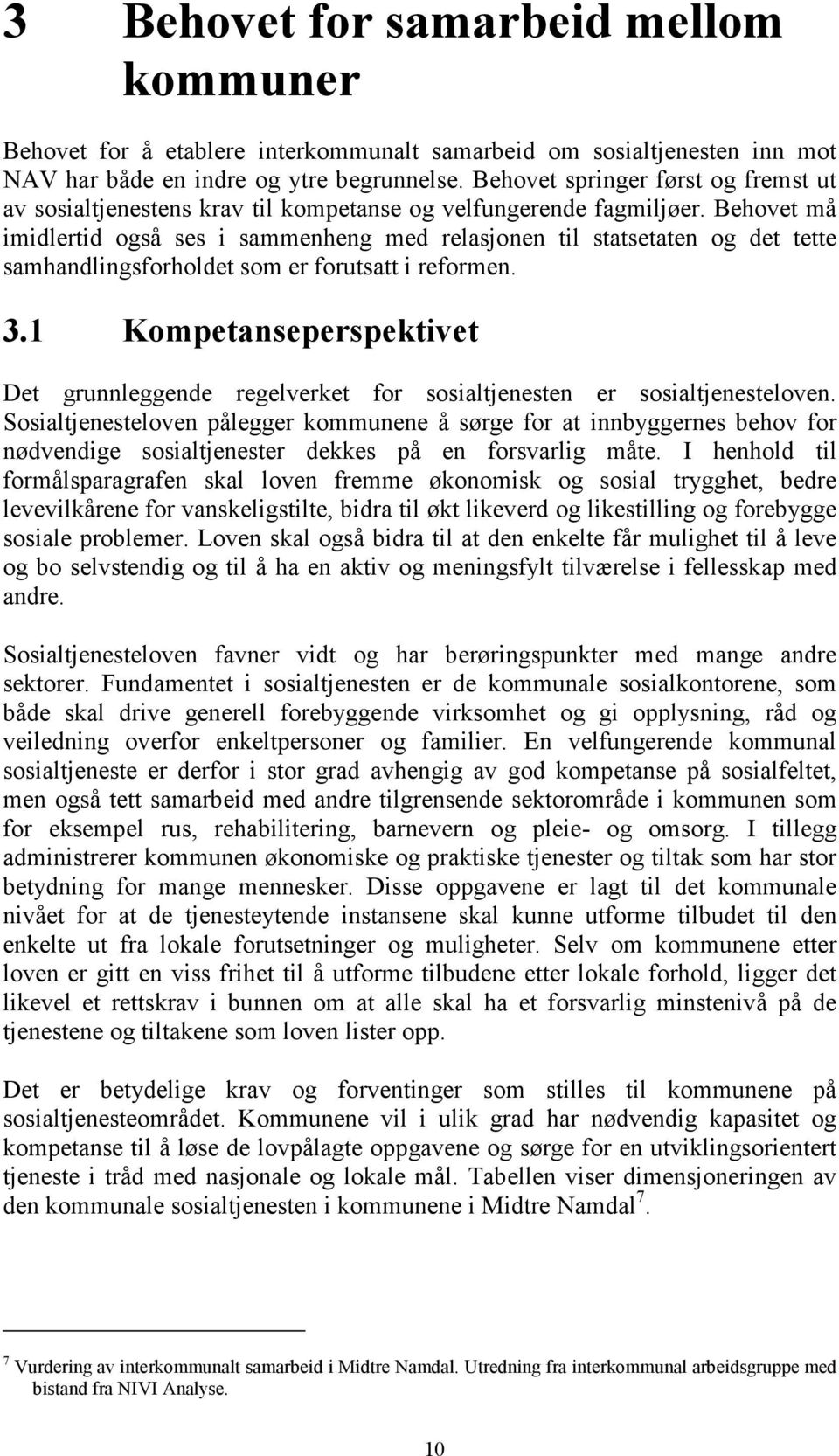 3 Behovet for samarbeid mellom kommuner

Behovet for å etablere interkommunalt samarbeid om sosialtjenesten inn mot NAV har både en indre og ytre begrunnelse. Behovet springer først og fremst ut av sosialtjenestens krav til kompetanse og velfungerende fagmiljøer. Behovet må imidlertid også ses i sammenheng med relasjonen til statsetaten og det tette samhandlingsforholdet som er forutsatt i reformen.

3.1 Kompetanseperspektivet

Det grunnleggende regelverket for sosialtjenesten er sosialtjenesteloven. Sosialtjenesteloven pålegger kommunene å sørge for at innbyggernes behov for nødvendige sosialtjenester dekkes på en forsvarlig måte. I henhold til formålsparagrafen skal loven fremme økonomisk og sosial trygghet, bedre levevilkårene for vanskeligstilte, bidra til økt likeverd og likestilling og forebygge sosiale problemer. Loven skal også bidra til at den enkelte får mulighet til å leve og bo selvstendig og til å ha en aktiv og meningsfylt tilværelse i fellesskap med andre.

Sosialtjenesteloven favner vidt og har berøringspunkter med mange andre sektorer. Fundamentet i sosialtjenesten er de kommunale sosialkontorene, som både skal drive generell forebyggende virksomhet og gi opplysning, råd og veiledning overfor enkeltpersoner og familier. En velfungerende kommunal sosialtjeneste er derfor i stor grad avhengig av god kompetanse på sosialfeltet, men også tett samarbeid med andre tilgrensende sektorområde i kommunen som for eksempel rus, rehabilitering, barnevern og pleie- og omsorg. I tillegg administrerer kommunen økonomiske og praktiske tjenester og tiltak som har stor betydning for mange mennesker. Disse oppgavene er lagt til det kommunale nivået for at de tjenesteytende instansene skal kunne utforme tilbudet til den enkelte ut fra lokale forutsetninger og muligheter. Selv om kommunene etter loven er gitt en viss frihet til å utforme tilbudene etter lokale forhold, ligger det likevel et rettskrav i bunnen om at alle skal ha et forsvarlig minstenivå på de tjenestene og tiltakene som loven lister opp.

Det er betydelige krav og forventinger som stilles til kommunene på sosialtjenesteområdet. Kommunene vil i ulik grad har nødvendig kapasitet og kompetanse til å løse de lovpålagte oppgavene og sørge for en utviklingsorientert tjeneste i tråd med nasjonale og lokale mål. Tabellen viser dimensjoneringen av den kommunale sosialtjenesten i kommunene i Midtre Namdal$^7$.

$^7$ Vurdering av interkommunalt samarbeid i Midtre Namdal. Utredning fra interkommunal arbeidsgruppe med bistand fra NIVI Analyse.

10